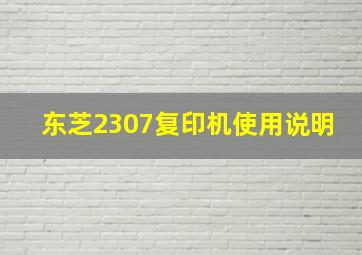 东芝2307复印机使用说明